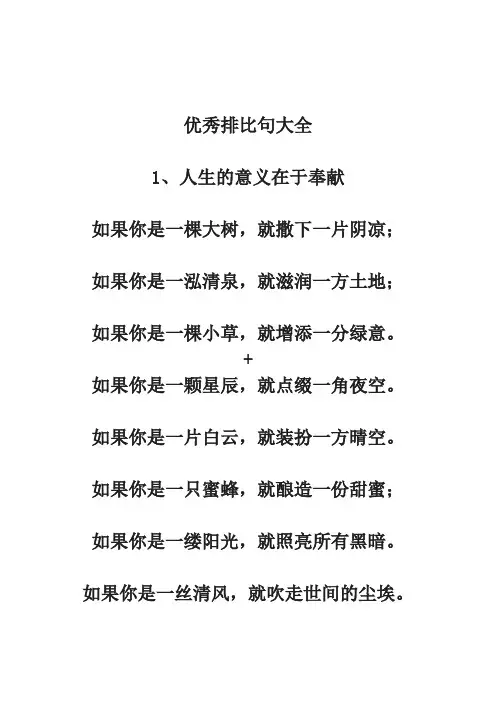 优秀排比句大全

1、人生的意义在于奉献

如果你是一棵大树，就撒下一片阴凉；

如果你是一泓清泉，就滋润一方土地；

如果你是一棵小草，就增添一分绿意。

+

如果你是一颗星辰，就点缀一角夜空。

如果你是一片白云，就装扮一方晴空。

如果你是一只蜜蜂，就酿造一份甜蜜；

如果你是一缕阳光，就照亮所有黑暗。

如果你是一丝清风，就吹走世间的尘埃。